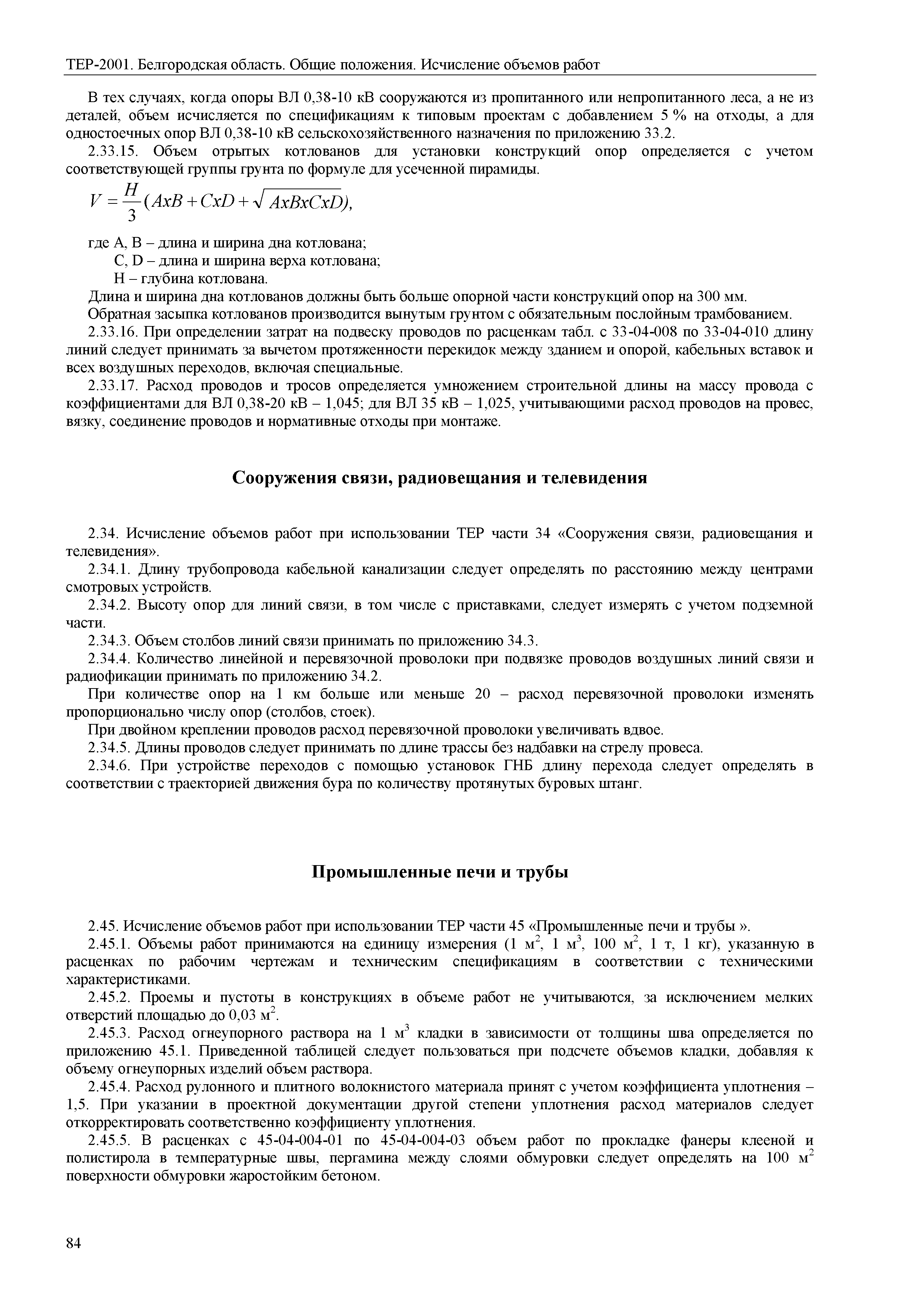 ТЕР-2001. Белгородская область. Общие положения. Исчисление объемов работ

В тех случаях, когда опоры ВЛ 0,38-10 кВ сооружаются из пропитанного или непропитанного леса, а не из деталей, объем исчисляется по спецификациям к типовым проектам с добавлением 5 % на отходы, а для одностоечных опор ВЛ 0,38-10 кВ сельскохозяйственного назначения по приложению 33.2.

2.33.15. Объем отрытых котлованов для установки конструкций опор определяется с учетом соответствующей группы грунта по формуле для усеченной пирамиды.

$V = \frac{H}{3}(AxB + CxD + \sqrt{AxBxCxD}),$

где А, В – длина и ширина дна котлована;
С, D – длина и ширина верха котлована;
Н – глубина котлована.

Длина и ширина дна котлованов должны быть больше опорной части конструкций опор на 300 мм.

Обратная засыпка котлованов производится вынутым грунтом с обязательным послойным трамбованием.

2.33.16. При определении затрат на подвеску проводов по расценкам табл. с 33-04-008 по 33-04-010 длину линий следует принимать за вычетом протяженности перекидок между зданием и опорой, кабельных вставок и всех воздушных переходов, включая специальные.

2.33.17. Расход проводов и тросов определяется умножением строительной длины на массу провода с коэффициентами для ВЛ 0,38-20 кВ – 1,045; для ВЛ 35 кВ – 1,025, учитывающими расход проводов на провес, вязку, соединение проводов и нормативные отходы при монтаже.

Сооружения связи, радиовещания и телевидения

2.34. Исчисление объемов работ при использовании ТЕР части 34 «Сооружения связи, радиовещания и телевидения».

2.34.1. Длину трубопровода кабельной канализации следует определять по расстоянию между центрами смотровых устройств.

2.34.2. Высоту опор для линий связи, в том числе с приставками, следует измерять с учетом подземной части.

2.34.3. Объем столбов линий связи принимать по приложению 34.3.

2.34.4. Количество линейной и перевязочной проволоки при подвязке проводов воздушных линий связи и радиофикации принимать по приложению 34.2.

При количестве опор на 1 км больше или меньше 20 – расход перевязочной проволоки изменять пропорционально числу опор (столбов, стоек).

При двойном креплении проводов расход перевязочной проволоки увеличивать вдвое.

2.34.5. Длины проводов следует принимать по длине трассы без надбавки на стрелу провеса.

2.34.6. При устройстве переходов с помощью установок ГНБ длину перехода следует определять в соответствии с траекторией движения бура по количеству протянутых буровых штанг.

Промышленные печи и трубы

2.45. Исчисление объемов работ при использовании ТЕР части 45 «Промышленные печи и трубы ».

2.45.1. Объемы работ принимаются на единицу измерения (1 м$^2$, 1 м$^3$, 100 м$^2$, 1 т, 1 кг), указанную в расценках по рабочим чертежам и техническим спецификациям в соответствии с техническими характеристиками.

2.45.2. Проемы и пустоты в конструкциях в объеме работ не учитываются, за исключением мелких отверстий площадью до 0,03 м$^2$.

2.45.3. Расход огнеупорного раствора на 1 м$^3$ кладки в зависимости от толщины шва определяется по приложению 45.1. Приведенной таблицей следует пользоваться при подсчете объемов кладки, добавляя к объему огнеупорных изделий объем раствора.

2.45.4. Расход рулонного и плитного волокнистого материала принят с учетом коэффициента уплотнения – 1,5. При указании в проектной документации другой степени уплотнения расход материалов следует откорректировать соответственно коэффициенту уплотнения.

2.45.5. В расценках с 45-04-004-01 по 45-04-004-03 объем работ по прокладке фанеры клееной и полистирола в температурные швы, пергамина между слоями обмуровки следует определять на 100 м$^2$ поверхности обмуровки жаростойким бетоном.

84